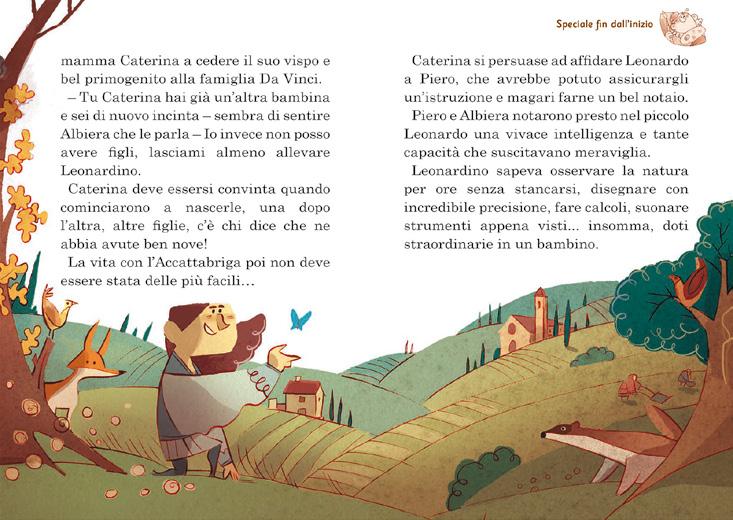 Speciale fin dall'inizio

mamma Caterina a cedere il suo vispo e bel primogenito alla famiglia Da Vinci.

– Tu Caterina hai già un'altra bambina e sei di nuovo incinta – sembra di sentire Albiera che le parla – Io invece non posso avere figli, lasciami almeno allevare Leonardino.

Caterina deve essersi convinta quando cominciarono a nascerle, una dopo l'altra, altre figlie, c'è chi dice che ne abbia avute ben nove!

La vita con l'Accattabriga poi non deve essere stata delle più facili…

Caterina si persuase ad affidare Leonardo a Piero, che avrebbe potuto assicurargli un'istruzione e magari farne un bel notaio.

Piero e Albiera notarono presto nel piccolo Leonardo una vivace intelligenza e tante capacità che suscitavano meraviglia.

Leonardino sapeva osservare la natura per ore senza stancarsi, disegnare con incredibile precisione, fare calcoli, suonare strumenti appena visti... insomma, doti straordinarie in un bambino.